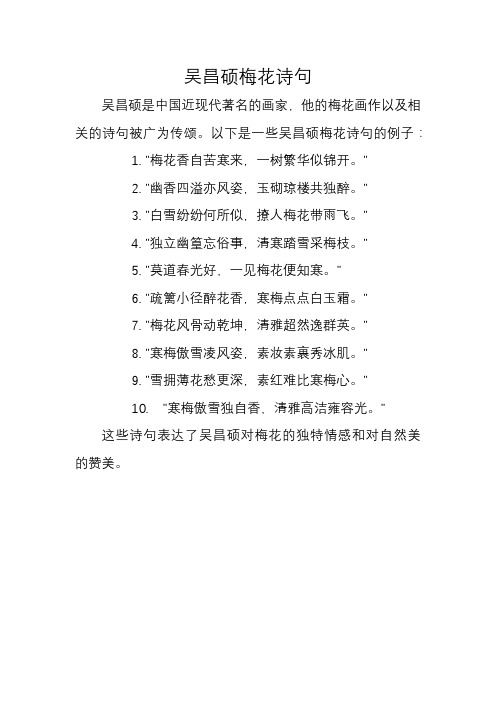 吴昌硕梅花诗句

吴昌硕是中国近现代著名的画家，他的梅花画作以及相关的诗句被广为传颂。以下是一些吴昌硕梅花诗句的例子：

1. "梅花香自苦寒来，一树繁华似锦开。"

2. "幽香四溢亦风姿，玉砌琼楼共独醉。"

3. "白雪纷纷何所似，撩人梅花带雨飞。"

4. "独立幽篁忘俗事，清寒踏雪采梅枝。"

5. "莫道春光好，一见梅花便知寒。"

6. "疏篱小径醉花香，寒梅点点白玉霜。"

7. "梅花风骨动乾坤，清雅超然逸群英。"

8. "寒梅傲雪凌风姿，素妆素裹秀冰肌。"

9. "雪拥薄花愁更深，素红难比寒梅心。"

10. "寒梅傲雪独自香，清雅高洁雍容光。"

这些诗句表达了吴昌硕对梅花的独特情感和对自然美的赞美。